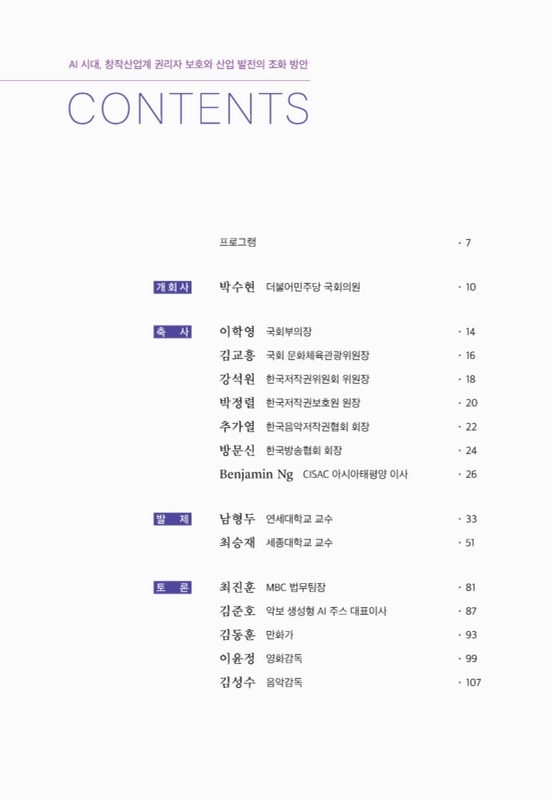 AI 시대, 창작산업계 권리자 보호와 산업 발전의 조화 방안

CONTENTS

프로그램 · 7

개회사 박수현 더불어민주당 국회의원 · 10

축 사 이학영 국회부의장 · 14
김교흥 국회 문화체육관광위원장 · 16
강석원 한국저작권위원회 위원장 · 18
박정렬 한국저작권보호원 원장 · 20
추가열 한국음악저작권협회 회장 · 22
방문신 한국방송협회 회장 · 24
Benjamin Ng CISAC 아시아태평양 이사 · 26

발 제 남형두 연세대학교 교수 · 33
최승재 세종대학교 교수 · 51

토 론 최진훈 MBC 법무팀장 · 81
김준호 악보 생성형 AI 주스 대표이사 · 87
김동훈 만화가 · 93
이윤정 영화감독 · 99
김성수 음악감독 · 107